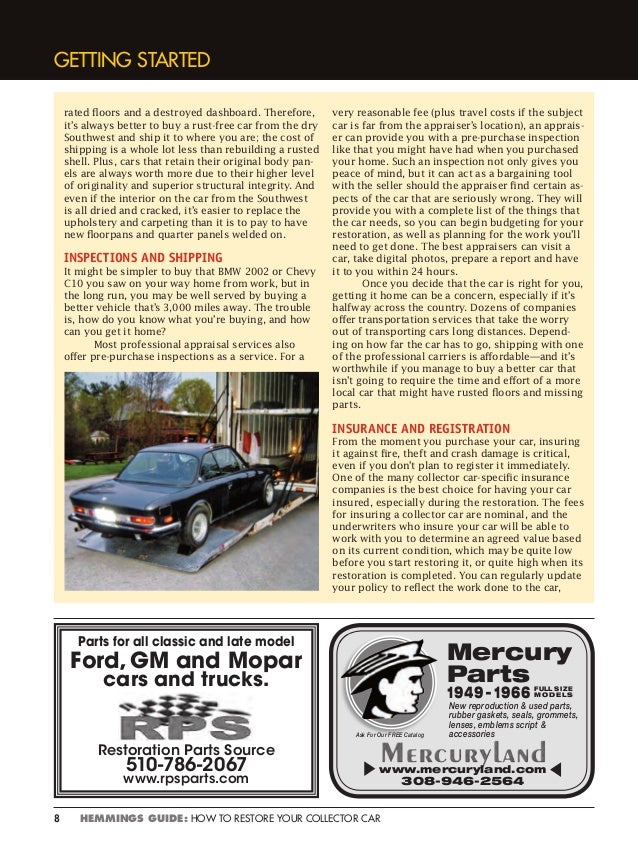 GETTING STARTED

rated floors and a destroyed dashboard. Therefore, it's always better to buy a rust-free car from the dry Southwest and ship it to where you are; the cost of shipping is a whole lot less than rebuilding a rusted shell. Plus, cars that retain their original body panels are always worth more due to their higher level of originality and superior structural integrity. And even if the interior on the car from the Southwest is all dried and cracked, it's easier to replace the upholstery and carpeting than it is to pay to have new floorpans and quarter panels welded on.

INSPECTIONS AND SHIPPING
It might be simpler to buy that BMW 2002 or Chevy C10 you saw on your way home from work, but in the long run, you may be well served by buying a better vehicle that's 3,000 miles away. The trouble is, how do you know what you're buying, and how can you get it home?

Most professional appraisal services also offer pre-purchase inspections as a service. For a very reasonable fee (plus travel costs if the subject car is far from the appraiser's location), an appraiser can provide you with a pre-purchase inspection like that you might have had when you purchased your home. Such an inspection not only gives you peace of mind, but it can act as a bargaining tool with the seller should the appraiser find certain aspects of the car that are seriously wrong. They will provide you with a complete list of the things that the car needs, so you can begin budgeting for your restoration, as well as planning for the work you'll need to get done. The best appraisers can visit a car, take digital photos, prepare a report and have it to you within 24 hours.

Once you decide that the car is right for you, getting it home can be a concern, especially if it's halfway across the country. Dozens of companies offer transportation services that take the worry out of transporting cars long distances. Depending on how far the car has to go, shipping with one of the professional carriers is affordable—and it's worthwhile if you manage to buy a better car that isn't going to require the time and effort of a more local car that might have rusted floors and missing parts.

INSURANCE AND REGISTRATION
From the moment you purchase your car, insuring it against fire, theft and crash damage is critical, even if you don't plan to register it immediately. One of the many collector car-specific insurance companies is the best choice for having your car insured, especially during the restoration. The fees for insuring a collector car are nominal, and the underwriters who insure your car will be able to work with you to determine an agreed value based on its current condition, which may be quite low before you start restoring it, or quite high when its restoration is completed. You can regularly update your policy to reflect the work done to the car,

Parts for all classic and late model
Ford, GM and Mopar cars and trucks.
RPS
Restoration Parts Source
510-786-2067
www.rpsparts.com

Mercury Parts
1949-1966 FULL SIZE MODELS
New reproduction & used parts, rubber gaskets, seals, grommets, lenses, emblems script & accessories
Ask For Our FREE Catalog
MERCURYLAND
www.mercuryland.com
308-946-2564

8 HEMMINGS GUIDE: HOW TO RESTORE YOUR COLLECTOR CAR